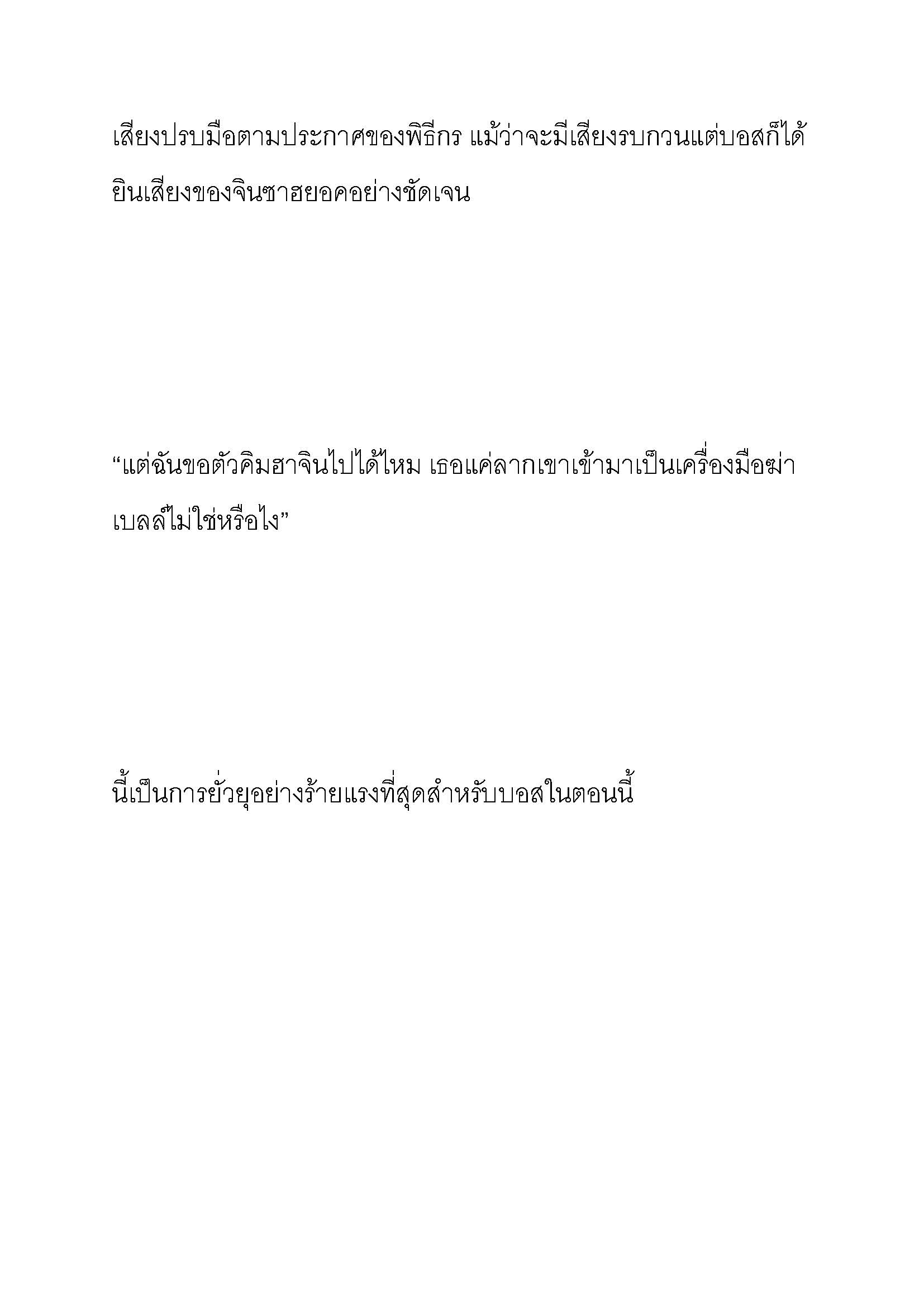 เสียงปรบมือตามประกาศของพิธีกร แม้ว่าจะมีเสียงรบกวนแต่บอสก็ได้ยินเสียงของจินซาฮยอคอย่างชัดเจน

“แต่ฉันขอตัวคิมฮาจินไปได้ไหม เธอแค่ลากเขาเข้ามาเป็นเครื่องมือฆ่าเบลล์ไม่ใช่หรือไง”

นี้เป็นการยั่วยุอย่างร้ายแรงที่สุดสำหรับบอสในตอนนี้